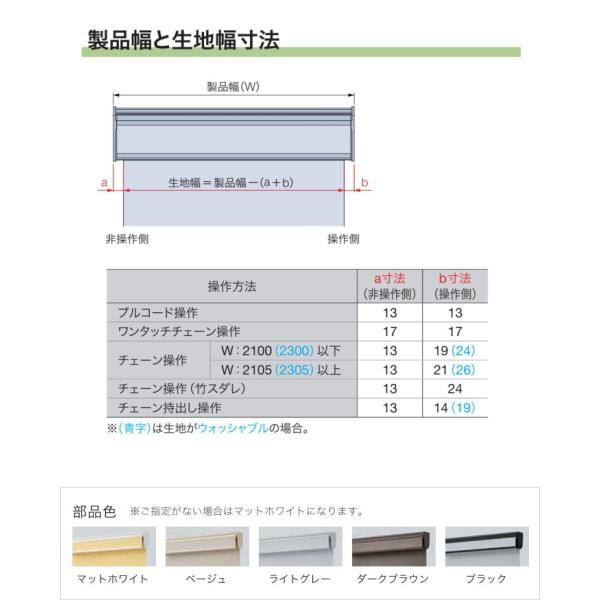 製品幅と生地幅寸法

製品幅(W)

a

生地幅＝製品幅－(a＋b)

b

非操作側

操作側

| 操作方法 | | a寸法(非操作側) | b寸法(操作側) |
|---|---|---|---|
| プルコード操作 | | 13 | 13 |
| ワンタッチチェーン操作 | | 17 | 17 |
| チェーン操作 | W：2100(2300)以下 | 13 | 19(24) |
| | W：2105(2305)以上 | 13 | 21(26) |
| チェーン操作(竹スダレ) | | 13 | 24 |
| チェーン持出し操作 | | 13 | 14(19) |

※(青字)は生地がウォッシャブルの場合。

部品色 ※ご指定がない場合はマットホワイトになります。

マットホワイト ベージュ ライトグレー ダークブラウン ブラック